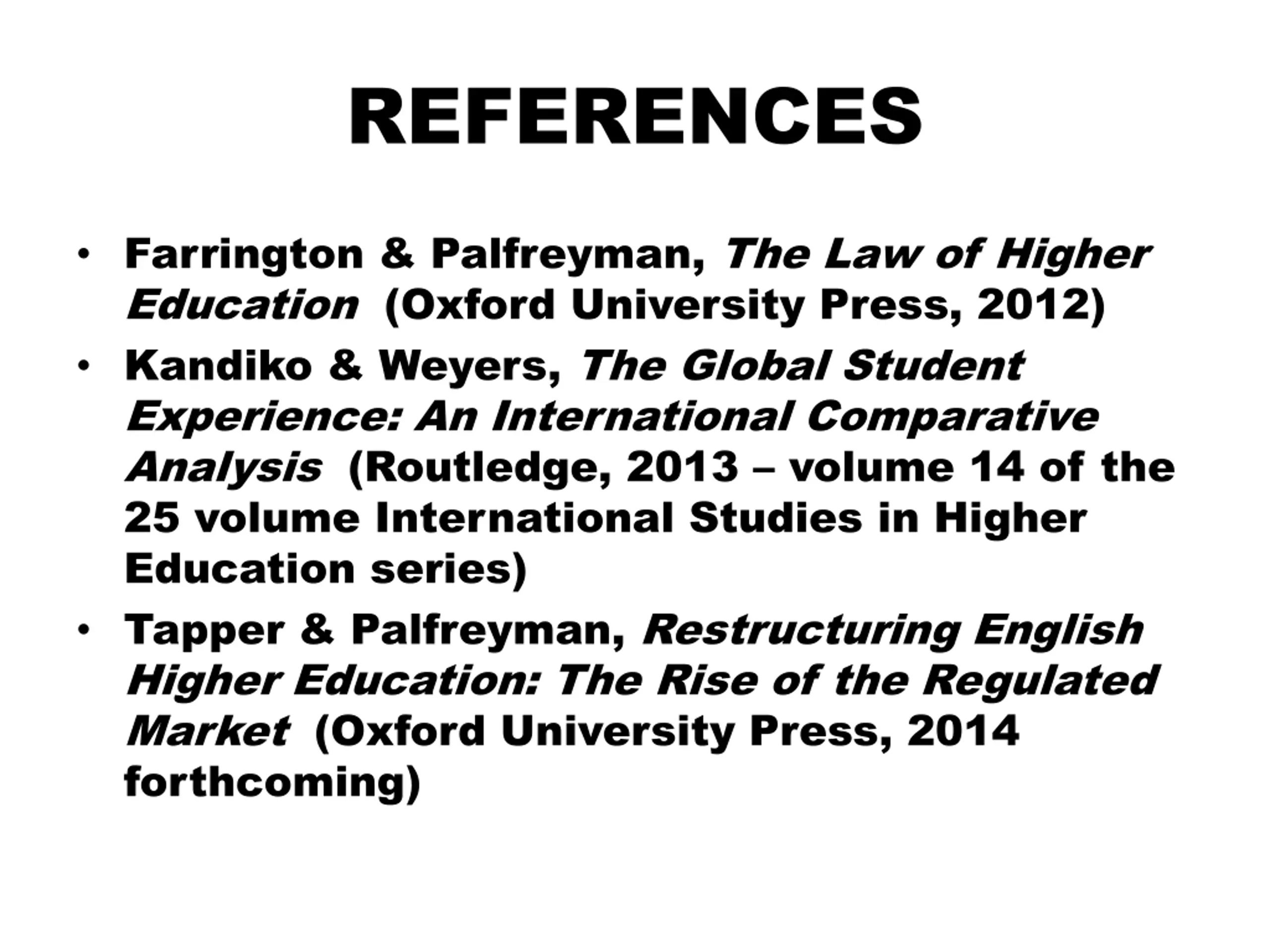 REFERENCES

• Farrington & Palfreyman, The Law of Higher Education (Oxford University Press, 2012)
• Kandiko & Weyers, The Global Student Experience: An International Comparative Analysis (Routledge, 2013 – volume 14 of the 25 volume International Studies in Higher Education series)
• Tapper & Palfreyman, Restructuring English Higher Education: The Rise of the Regulated Market (Oxford University Press, 2014 forthcoming)